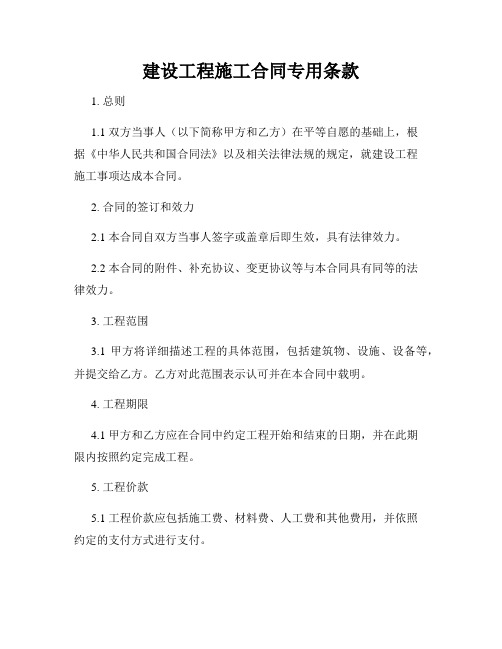 建设工程施工合同专用条款

1. 总则

1.1 双方当事人（以下简称甲方和乙方）在平等自愿的基础上，根据《中华人民共和国合同法》以及相关法律法规的规定，就建设工程施工事项达成本合同。

2. 合同的签订和效力

2.1 本合同自双方当事人签字或盖章后即生效，具有法律效力。

2.2 本合同的附件、补充协议、变更协议等与本合同具有同等的法律效力。

3. 工程范围

3.1 甲方将详细描述工程的具体范围，包括建筑物、设施、设备等，并提交给乙方。乙方对此范围表示认可并在本合同中载明。

4. 工程期限

4.1 甲方和乙方应在合同中约定工程开始和结束的日期，并在此期限内按照约定完成工程。

5. 工程价款

5.1 工程价款应包括施工费、材料费、人工费和其他费用，并依照约定的支付方式进行支付。